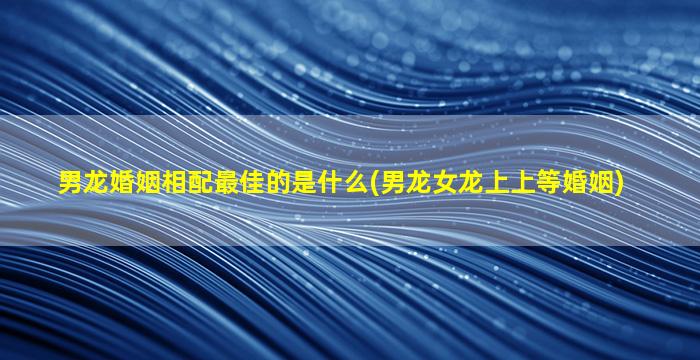 男龙婚姻相配最佳的是什么(男龙女龙上上等婚姻)